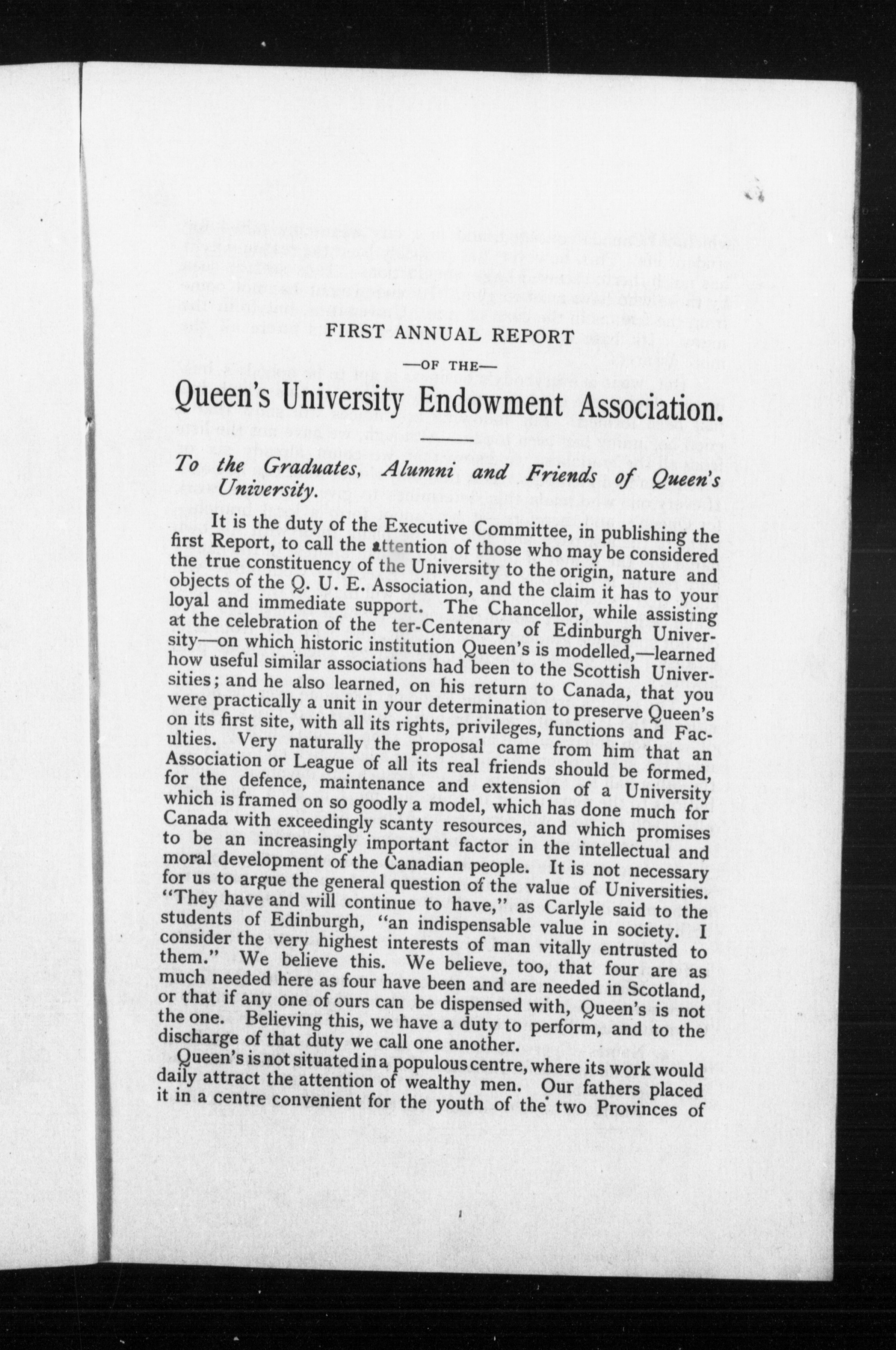 FIRST ANNUAL REPORT

—OF THE—

Queen's University Endowment Association.

To the Graduates, Alumni and Friends of Queen's University.

It is the duty of the Executive Committee, in publishing the first Report, to call the attention of those who may be considered the true constituency of the University to the origin, nature and objects of the Q. U. E. Association, and the claim it has to your loyal and immediate support. The Chancellor, while assisting at the celebration of the ter-Centenary of Edinburgh University—on which historic institution Queen's is modelled,—learned how useful similar associations had been to the Scottish Universities; and he also learned, on his return to Canada, that you were practically a unit in your determination to preserve Queen's on its first site, with all its rights, privileges, functions and Faculties. Very naturally the proposal came from him that an Association or League of all its real friends should be formed, for the defence, maintenance and extension of a University which is framed on so goodly a model, which has done much for Canada with exceedingly scanty resources, and which promises to be an increasingly important factor in the intellectual and moral development of the Canadian people. It is not necessary for us to argue the general question of the value of Universities. "They have and will continue to have," as Carlyle said to the students of Edinburgh, "an indispensable value in society. I consider the very highest interests of man vitally entrusted to them." We believe this. We believe, too, that four are as much needed here as four have been and are needed in Scotland, or that if any one of ours can be dispensed with, Queen's is not the one. Believing this, we have a duty to perform, and to the discharge of that duty we call one another.

Queen's is not situated in a populous centre, where its work would daily attract the attention of wealthy men. Our fathers placed it in a centre convenient for the youth of the two Provinces of

1